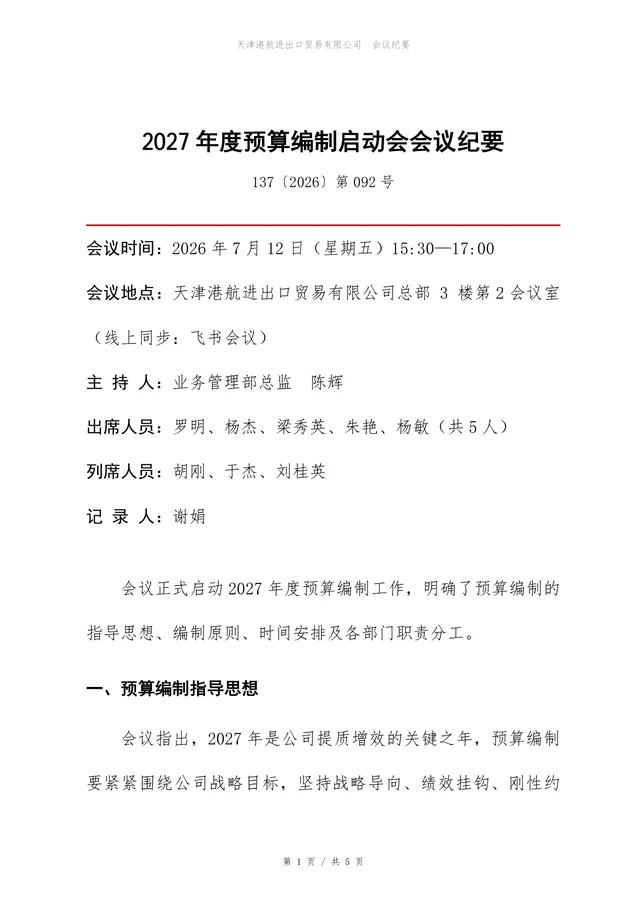 天津港航进出口贸易有限公司　会议纪要

2027 年度预算编制启动会会议纪要

137〔2026〕第 092 号

会议时间：2026 年 7 月 12 日（星期五）15:30—17:00

会议地点：天津港航进出口贸易有限公司总部 3 楼第 2 会议室（线上同步：飞书会议）

主 持 人：业务管理部总监　陈辉

出席人员：罗明、杨杰、梁秀英、朱艳、杨敏（共 5 人）

列席人员：胡刚、于杰、刘桂英

记 录 人：谢娟

会议正式启动 2027 年度预算编制工作，明确了预算编制的指导思想、编制原则、时间安排及各部门职责分工。

一、预算编制指导思想

会议指出，2027 年是公司提质增效的关键之年，预算编制要紧紧围绕公司战略目标，坚持战略导向、绩效挂钩、刚性约

第 1 页 / 共 5 页